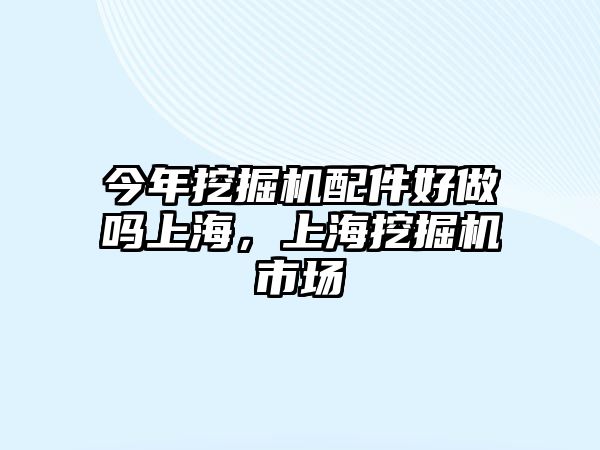 今年挖掘机配件好做吗上海，上海挖掘机市场